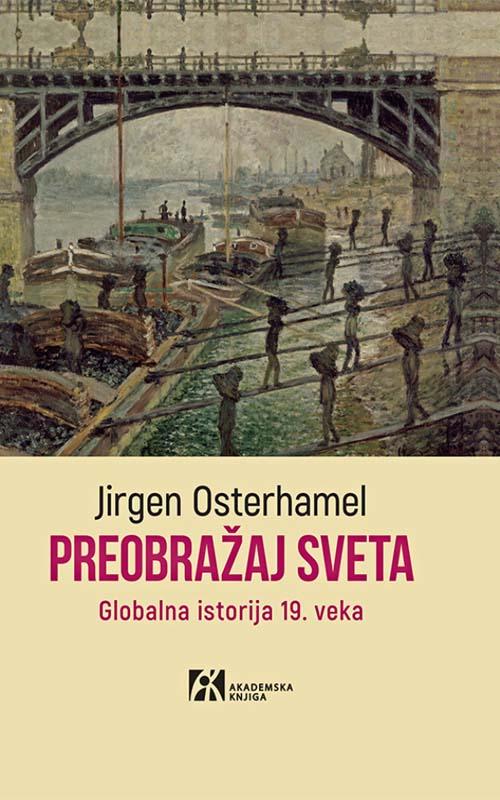 Jirgen Osterhamel

PREOBRAŽAJ SVETA

Globalna istorija 19. veka

AKADEMSKA KNJIGA